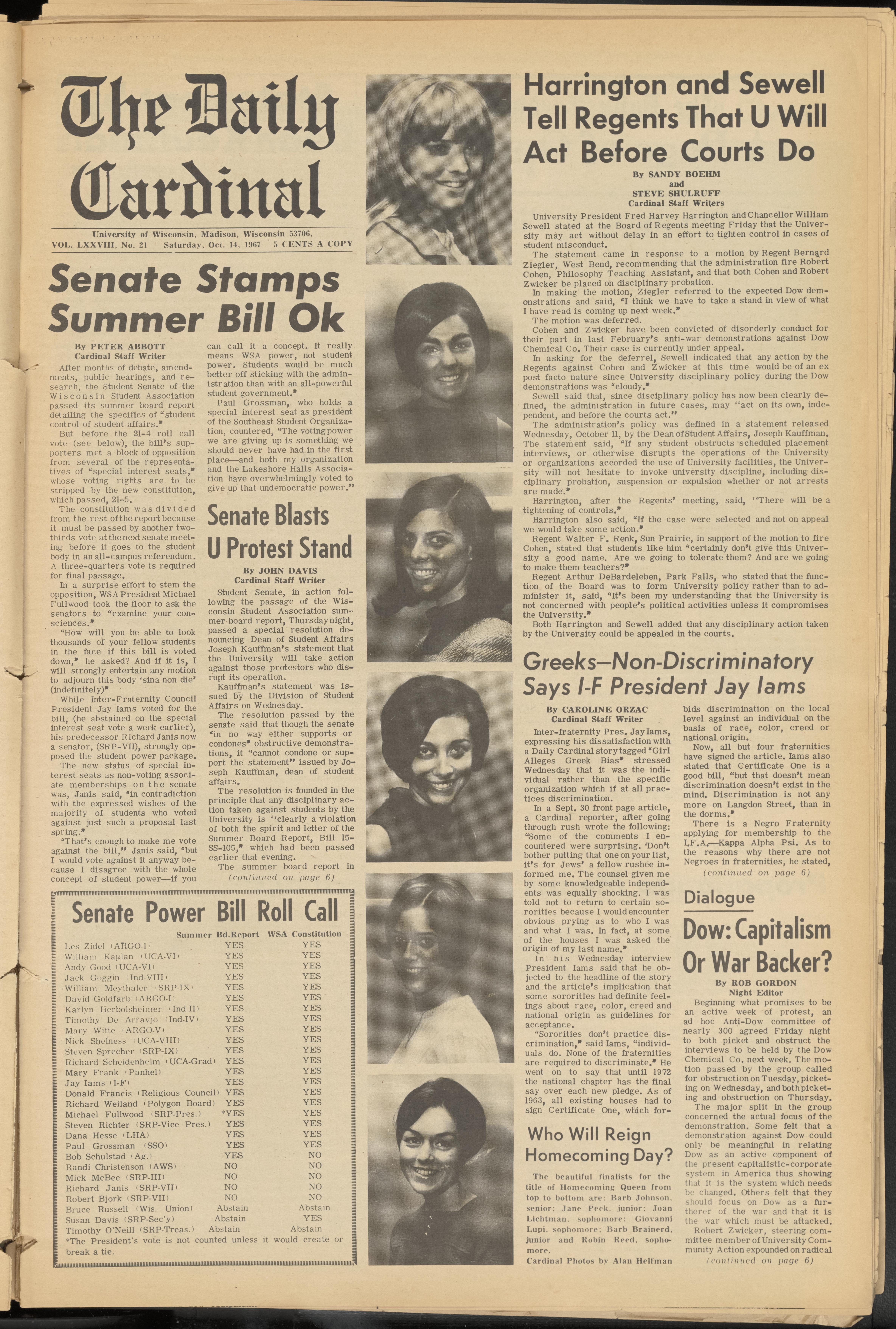 The Daily Cardinal

University of Wisconsin, Madison, Wisconsin 53706.
VOL. LXXVIII, No. 21 Saturday, Oct. 14, 1967 5 CENTS A COPY

Senate Stamps Summer Bill Ok

By PETER ABBOTT
Cardinal Staff Writer

After months of debate, amendments, public hearings, and research, the Student Senate of the Wisconsin Student Association passed its summer board report detailing the specifics of "student control of student affairs."

But before the 21-4 roll call vote (see below), the bill's supporters met a block of opposition from several of the representatives of "special interest seats," whose voting rights are to be stripped by the new constitution, which passed, 21-5.

The constitution was divided from the rest of the report because it must be passed by another two-thirds vote at the next senate meeting before it goes to the student body in an all-campus referendum. A three-quarters vote is required for final passage.

In a surprise effort to stem the opposition, WSA President Michael Fullwood took the floor to ask the senators to "examine your consciences."

"How will you be able to look thousands of your fellow students in the face if this bill is voted down," he asked? And if it is, I will strongly entertain any motion to adjourn this body 'sina non die' (indefinitely)"

While Inter-Fraternity Council President Jay Iams voted for the bill, (he abstained on the special interest seat vote a week earlier), his predecessor Richard Janis now a senator, (SRP-VII), strongly opposed the student power package.

The new status of special interest seats as non-voting associate memberships on the senate was, Janis said, "in contradiction with the expressed wishes of the majority of students who voted against just such a proposal last spring."

"That's enough to make me vote against the bill," Janis said, "but I would vote against it anyway because I disagree with the whole concept of student power—if you can call it a concept. It really means WSA power, not student power. Students would be much better off sticking with the administration than with an all-powerful student government."

Paul Grossman, who holds a special interest seat as president of the Southeast Student Organization, countered, "The voting power we are giving up is something we should never have had in the first place—and both my organization and the Lakeshore Halls Association have overwhelmingly voted to give up that undemocratic power."

Senate Blasts U Protest Stand

By JOHN DAVIS
Cardinal Staff Writer

Student Senate, in action following the passage of the Wisconsin Student Association summer board report, Thursday night, passed a special resolution denouncing Dean of Student Affairs Joseph Kauffman's statement that the University will take action against those protestors who disrupt its operation.

Kauffman's statement was issued by the Division of Student Affairs on Wednesday.

The resolution passed by the senate said that though the senate "in no way either supports or condones" obstructive demonstrations, it "cannot condone or support the statement" issued by Joseph Kauffman, dean of student affairs.

The resolution is founded in the principle that any disciplinary action taken against students by the University is "clearly a violation of both the spirit and letter of the Summer Board Report, Bill 15-SS-105," which had been passed earlier that evening.

The summer board report in
(continued on page 6)

Senate Power Bill Roll Call

| | Summer Bd.Report | WSA Constitution |
|---|---|---|
| Les Zidel (ARGO-I) | YES | YES |
| William Kaplan (UCA-VI) | YES | YES |
| Andy Good (UCA-VI) | YES | YES |
| Jack Goggin (Ind-VIII) | YES | YES |
| William Meythaler (SRP-IX) | YES | YES |
| David Goldfarb (ARGO-I) | YES | YES |
| Karlyn Herbolsheimer (Ind-II) | YES | YES |
| Timothy De Arravjo (Ind-IV) | YES | YES |
| Mary Witte (ARGO-V) | YES | YES |
| Nick Shelness (UCA-VIII) | YES | YES |
| Steven Sprecher (SRP-IX) | YES | YES |
| Richard Scheidenhelm (UCA-Grad) | YES | YES |
| Mary Frank (Panhel) | YES | YES |
| Jay Iams (I-F) | YES | YES |
| Donald Francis (Religious Council) | YES | YES |
| Richard Weiland (Polygon Board) | YES | YES |
| Michael Fullwood (SRP-Pres.) | *YES | YES |
| Steven Richter (SRP-Vice Pres.) | YES | YES |
| Dana Hesse (LHA) | YES | YES |
| Paul Grossman (SSO) | YES | YES |
| Bob Schulstad (Ag.) | YES | NO |
| Randi Christenson (AWS) | NO | NO |
| Mick McBee (SRP-III) | NO | NO |
| Richard Janis (SRP-VII) | NO | NO |
| Robert Bjork (SRP-VII) | NO | NO |
| Bruce Russell (Wis. Union) | Abstain | Abstain |
| Susan Davis (SRP-Sec'y) | Abstain | YES |
| Timothy O'Neill (SRP-Treas.) | Abstain | Abstain |

*The President's vote is not counted unless it would create or break a tie.

Harrington and Sewell Tell Regents That U Will Act Before Courts Do

By SANDY BOEHM
and
STEVE SHULRUFF
Cardinal Staff Writers

University President Fred Harvey Harrington and Chancellor William Sewell stated at the Board of Regents meeting Friday that the University may act without delay in an effort to tighten control in cases of student misconduct.

The statement came in response to a motion by Regent Bernard Ziegler, West Bend, recommending that the administration fire Robert Cohen, Philosophy Teaching Assistant, and that both Cohen and Robert Zwicker be placed on disciplinary probation.

In making the motion, Ziegler referred to the expected Dow demonstrations and said, "I think we have to take a stand in view of what I have read is coming up next week."

The motion was deferred.

Cohen and Zwicker have been convicted of disorderly conduct for their part in last February's anti-war demonstrations against Dow Chemical Co. Their case is currently under appeal.

In asking for the deferrel, Sewell indicated that any action by the Regents against Cohen and Zwicker at this time would be of an ex post facto nature since University disciplinary policy during the Dow demonstrations was "cloudy."

Sewell said that, since disciplinary policy has now been clearly defined, the administration in future cases, may "act on its own, independent, and before the courts act."

The administration's policy was defined in a statement released Wednesday, October 11, by the Dean of Student Affairs, Joseph Kauffman. The statement said, "If any student obstructs scheduled placement interviews, or otherwise disrupts the operations of the University or organizations accorded the use of University facilities, the University will not hesitate to invoke university discipline, including disciplinary probation, suspension or expulsion whether or not arrests are made."

Harrington, after the Regents' meeting, said, "There will be a tightening of controls."

Harrington also said, "If the case were selected and not on appeal we would take some action."

Regent Walter F. Renk, Sun Prairie, in support of the motion to fire Cohen, stated that students like him "certainly don't give this University a good name. Are we going to tolerate them? And are we going to make them teachers?"

Regent Arthur DeBardeleben, Park Falls, who stated that the function of the Board was to form University policy rather than to administer it, said, "It's been my understanding that the University is not concerned with people's political activities unless it compromises the University."

Both Harrington and Sewell added that any disciplinary action taken by the University could be appealed in the courts.

Greeks—Non-Discriminatory Says I-F President Jay Iams

By CAROLINE ORZAC
Cardinal Staff Writer

Inter-fraternity Pres. Jay Iams, expressing his dissatisfaction with a Daily Cardinal story tagged "Girl Alleges Greek Bias" stressed Wednesday that it was the individual rather than the specific organization which if at all practices discrimination.

In a Sept. 30 front page article, a Cardinal reporter, after going through rush wrote the following: "Some of the comments I encountered were surprising. 'Don't bother putting that one on your list, it's for Jews' a fellow rushee informed me. The counsel given me by some knowledgeable independents was equally shocking. I was told not to return to certain sororities because I would encounter obvious prying as to who I was and what I was. In fact, at some of the houses I was asked the origin of my last name."

In his Wednesday interview President Iams said that he objected to the headline of the story and the article's implication that some sororities had definite feelings about race, color, creed and national origin as guidelines for acceptance.

"Sororities don't practice discrimination," said Iams, "individuals do. None of the fraternities are required to discriminate." He went on to say that until 1972 the national chapter has the final say over each new pledge. As of 1963, all existing houses had to sign Certificate One, which forbids discrimination on the local level against an individual on the basis of race, color, creed or national origin.

Now, all but four fraternities have signed the article. Iams also stated that Certificate One is a good bill, "but that doesn't mean discrimination doesn't exist in the mind. Discrimination is not any more on Langdon Street, than in the dorms."

There is a Negro Fraternity applying for membership to the I.F.A.—Kappa Alpha Psi. As to the reasons why there are not Negroes in fraternities, he stated,
(continued on page 6)

Who Will Reign Homecoming Day?

The beautiful finalists for the title of Homecoming Queen from top to bottom are: Barb Johnson, senior; Jane Peck, junior; Joan Lichtman, sophomore; Giovanni Lupi, sophomore; Barb Brainerd, junior and Robin Reed, sophomore.

Cardinal Photos by Alan Helfman

Dialogue

Dow: Capitalism Or War Backer?

By ROB GORDON
Night Editor

Beginning what promises to be an active week of protest, an ad hoc Anti-Dow committee of nearly 300 agreed Friday night to both picket and obstruct the interviews to be held by the Dow Chemical Co. next week. The motion passed by the group called for obstruction on Tuesday, picketing on Wednesday, and both picketing and obstruction on Thursday.

The major split in the group concerned the actual focus of the demonstration. Some felt that a demonstration against Dow could only be meaningful in relating Dow as an active component of the present capitalistic-corporate system in America thus showing that it is the system which needs be changed. Others felt that they should focus on Dow as a furtherer of the war and that it is the war which must be attacked.

Robert Zwicker, steering committee member of University Community Action expounded on radical
(continued on page 6)